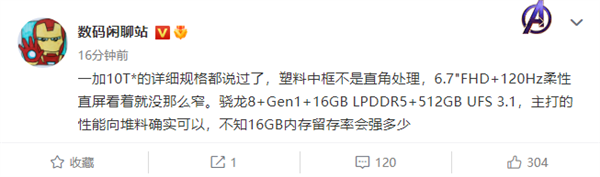 数码闲聊站

16分钟前

一加10T*的详细规格都说过了，塑料中框不是直角处理，6.7"FHD+120Hz柔性直屏看着就没那么窄。骁龙8+Gen1+16GB LPDDR5+512GB UFS 3.1，主打的性能向堆料确实可以，不知16GB内存留存率会强多少

收藏 1 120 304